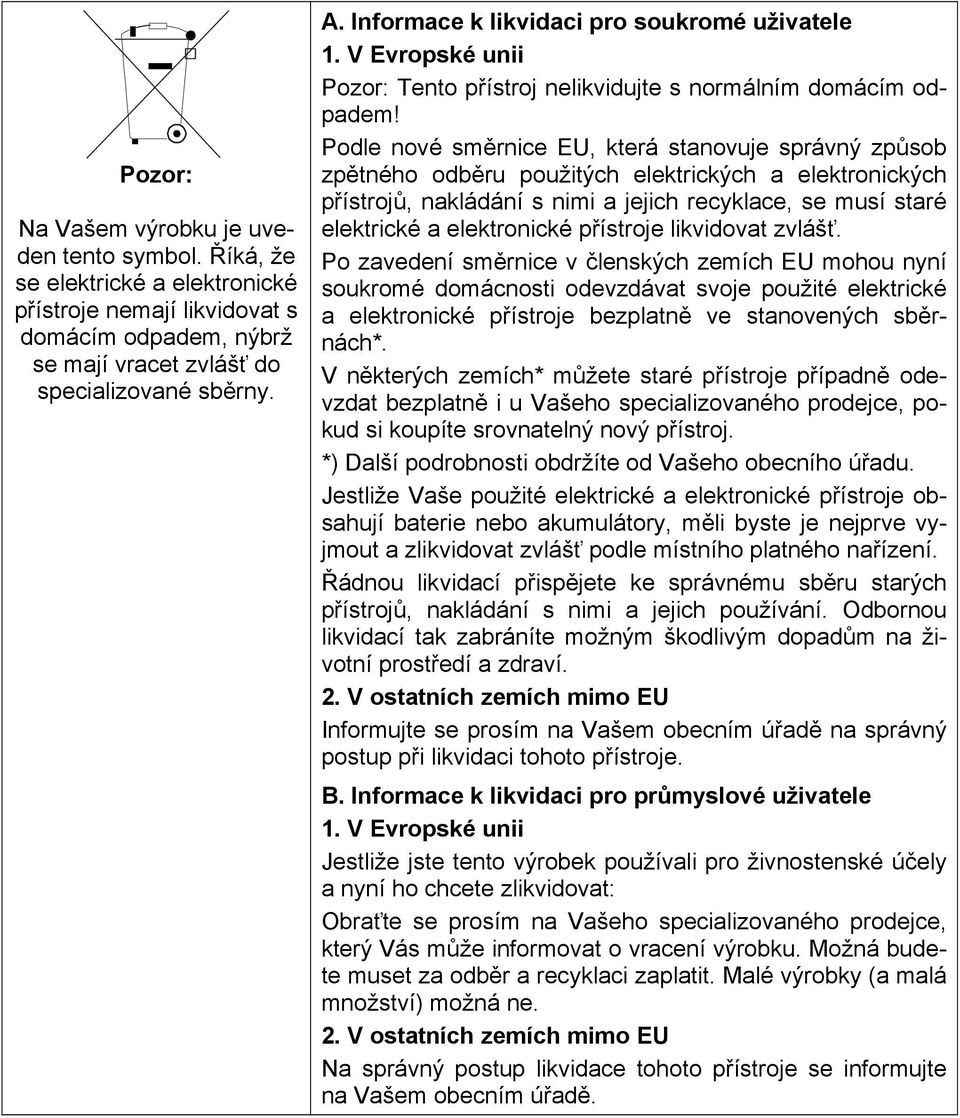 Pozor:

Na Vašem výrobku je uveden tento symbol. Říká, že se elektrické a elektronické přístroje nemají likvidovat s domácím odpadem, nýbrž se mají vracet zvlášť do specializované sběrny.

A. Informace k likvidaci pro soukromé uživatele

1. V Evropské unii

Pozor: Tento přístroj nelikvidujte s normálním domácím odpadem!

Podle nové směrnice EU, která stanovuje správný způsob zpětného odběru použitých elektrických a elektronických přístrojů, nakládání s nimi a jejich recyklace, se musí staré elektrické a elektronické přístroje likvidovat zvlášť.

Po zavedení směrnice v členských zemích EU mohou nyní soukromé domácnosti odevzdávat svoje použité elektrické a elektronické přístroje bezplatně ve stanovených sběrnách*.

V některých zemích* můžete staré přístroje případně odevzdat bezplatně i u Vašeho specializovaného prodejce, pokud si koupíte srovnatelný nový přístroj.

*) Další podrobnosti obdržíte od Vašeho obecního úřadu.

Jestliže Vaše použité elektrické a elektronické přístroje obsahují baterie nebo akumulátory, měli byste je nejprve vyjmout a zlikvidovat zvlášť podle místního platného nařízení.

Řádnou likvidací přispějete ke správnému sběru starých přístrojů, nakládání s nimi a jejich používání. Odbornou likvidací tak zabráníte možným škodlivým dopadům na životní prostředí a zdraví.

2. V ostatních zemích mimo EU

Informujte se prosím na Vašem obecním úřadě na správný postup při likvidaci tohoto přístroje.

B. Informace k likvidaci pro průmyslové uživatele

1. V Evropské unii

Jestliže jste tento výrobek používali pro živnostenské účely a nyní ho chcete zlikvidovat:

Obraťte se prosím na Vašeho specializovaného prodejce, který Vás může informovat o vracení výrobku. Možná budete muset za odběr a recyklaci zaplatit. Malé výrobky (a malá množství) možná ne.

2. V ostatních zemích mimo EU

Na správný postup likvidace tohoto přístroje se informujte na Vašem obecním úřadě.